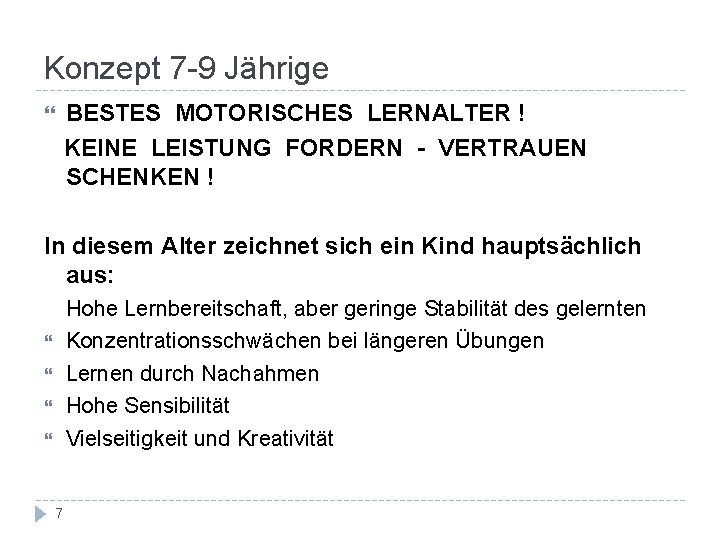 Konzept 7-9 Jährige

“ BESTES MOTORISCHES LERNALTER !
KEINE LEISTUNG FORDERN - VERTRAUEN SCHENKEN !

In diesem Alter zeichnet sich ein Kind hauptsächlich aus:

Hohe Lernbereitschaft, aber geringe Stabilität des gelernten

“ Konzentrationsschwächen bei längeren Übungen

“ Lernen durch Nachahmen

“ Hohe Sensibilität

“ Vielseitigkeit und Kreativität

7